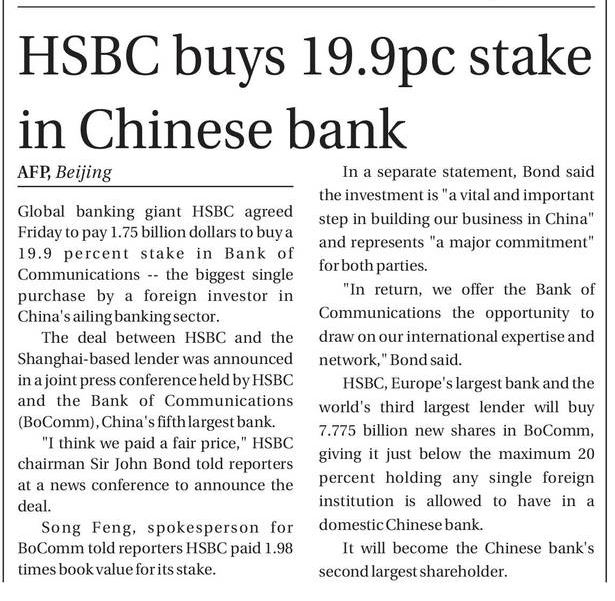 HSBC buys 19.9pc stake in Chinese bank

AFP, Beijing

Global banking giant HSBC agreed Friday to pay 1.75 billion dollars to buy a 19.9 percent stake in Bank of Communications -- the biggest single purchase by a foreign investor in China's ailing banking sector.

The deal between HSBC and the Shanghai-based lender was announced in a joint press conference held by HSBC and the Bank of Communications (BoComm), China's fifth largest bank.

"I think we paid a fair price," HSBC chairman Sir John Bond told reporters at a news conference to announce the deal.

Song Feng, spokesperson for BoComm told reporters HSBC paid 1.98 times book value for its stake.

In a separate statement, Bond said the investment is "a vital and important step in building our business in China" and represents "a major commitment" for both parties.

"In return, we offer the Bank of Communications the opportunity to draw on our international expertise and network," Bond said.

HSBC, Europe's largest bank and the world's third largest lender will buy 7.775 billion new shares in BoComm, giving it just below the maximum 20 percent holding any single foreign institution is allowed to have in a domestic Chinese bank.

It will become the Chinese bank's second largest shareholder.